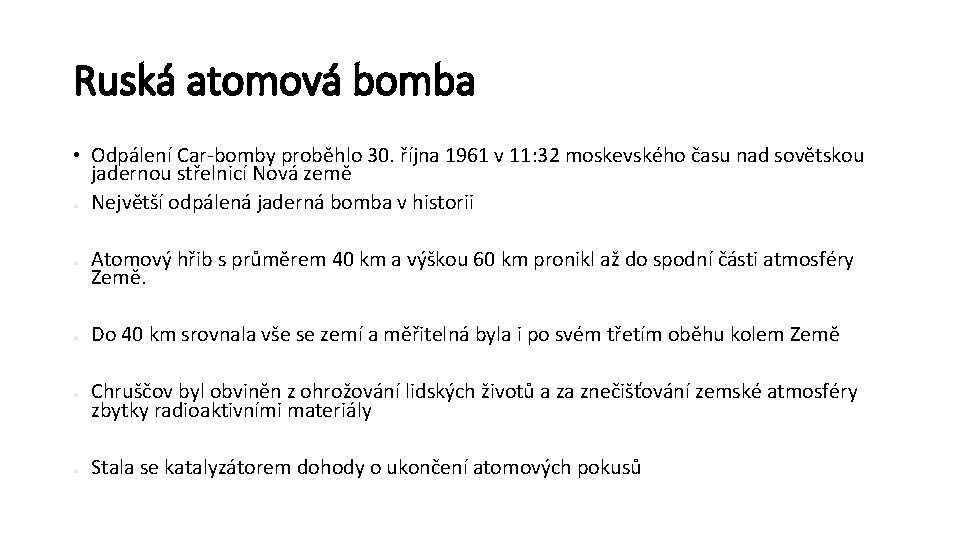 Ruská atomová bomba

• Odpálení Car-bomby proběhlo 30. října 1961 v 11:32 moskevského času nad sovětskou jadernou střelnicí Nová země
• Největší odpálená jaderná bomba v historii

• Atomový hřib s průměrem 40 km a výškou 60 km pronikl až do spodní části atmosféry Země.

• Do 40 km srovnala vše se zemí a měřitelná byla i po svém třetím oběhu kolem Země

• Chruščov byl obviněn z ohrožování lidských životů a za znečišťování zemské atmosféry zbytky radioaktivními materiály

• Stala se katalyzátorem dohody o ukončení atomových pokusů